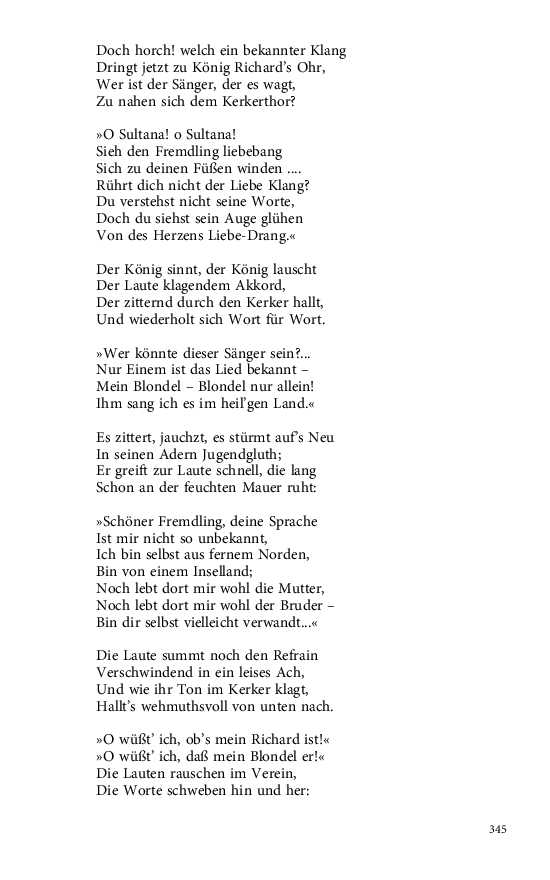 Doch horch! welch ein bekannter Klang
Dringt jetzt zu König Richard's Ohr,
Wer ist der Sänger, der es wagt,
Zu nahen sich dem Kerkerthor?

»O Sultana! o Sultana!
Sieh den Fremdling liebebang
Sich zu deinen Füßen winden ....
Rührt dich nicht der Liebe Klang?
Du verstehst nicht seine Worte,
Doch du siehst sein Auge glühen
Von des Herzens Liebe-Drang.«

Der König sinnt, der König lauscht
Der Laute klagendem Akkord,
Der zitternd durch den Kerker hallt,
Und wiederholt sich Wort für Wort.

»Wer könnte dieser Sänger sein?...
Nur Einem ist das Lied bekannt –
Mein Blondel – Blondel nur allein!
Ihm sang ich es im heil'gen Land.«

Es zittert, jauchzt, es stürmt auf's Neu
In seinen Adern Jugendgluth;
Er greift zur Laute schnell, die lang
Schon an der feuchten Mauer ruht:

»Schöner Fremdling, deine Sprache
Ist mir nicht so unbekannt,
Ich bin selbst aus fernem Norden,
Bin von einem Inselland;
Noch lebt dort mir wohl die Mutter,
Noch lebt dort mir wohl der Bruder –
Bin dir selbst vielleicht verwandt...«

Die Laute summt noch den Refrain
Verschwindend in ein leises Ach,
Und wie ihr Ton im Kerker klagt,
Hallt's wehmuthsvoll von unten nach.

»O wüßt' ich, ob's mein Richard ist!«
»O wüßt' ich, daß mein Blondel er!«
Die Lauten rauschen im Verein,
Die Worte schweben hin und her:

345